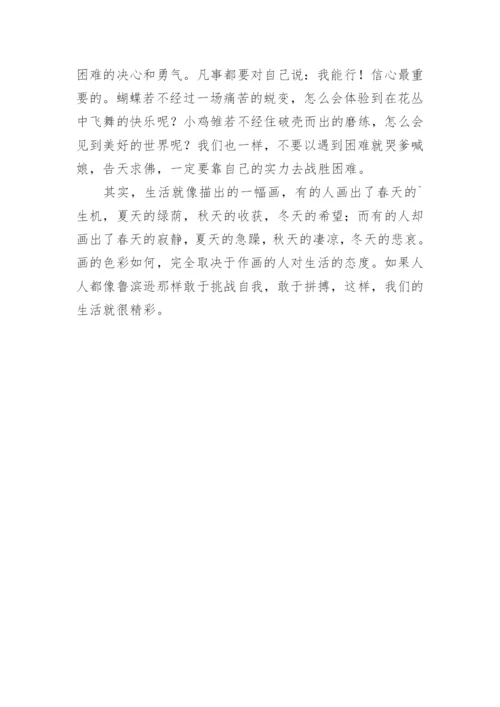 困难的决心和勇气。凡事都要对自己说：我能行！信心最重要的。蝴蝶若不经过一场痛苦的蜕变，怎么会体验到在花丛中飞舞的快乐呢？小鸡雏若不经住破壳而出的磨练，怎么会见到美好的世界呢？我们也一样，不要以遇到困难就哭爹喊娘，告天求佛，一定要靠自己的实力去战胜困难。

其实，生活就像描出的一幅画，有的人画出了春天的`生机，夏天的绿荫，秋天的收获，冬天的希望；而有的人却画出了春天的寂静，夏天的急躁，秋天的凄凉，冬天的悲哀。画的色彩如何，完全取决于作画的人对生活的态度。如果人人都像鲁滨逊那样敢于挑战自我，敢于拼搏，这样，我们的生活就很精彩。